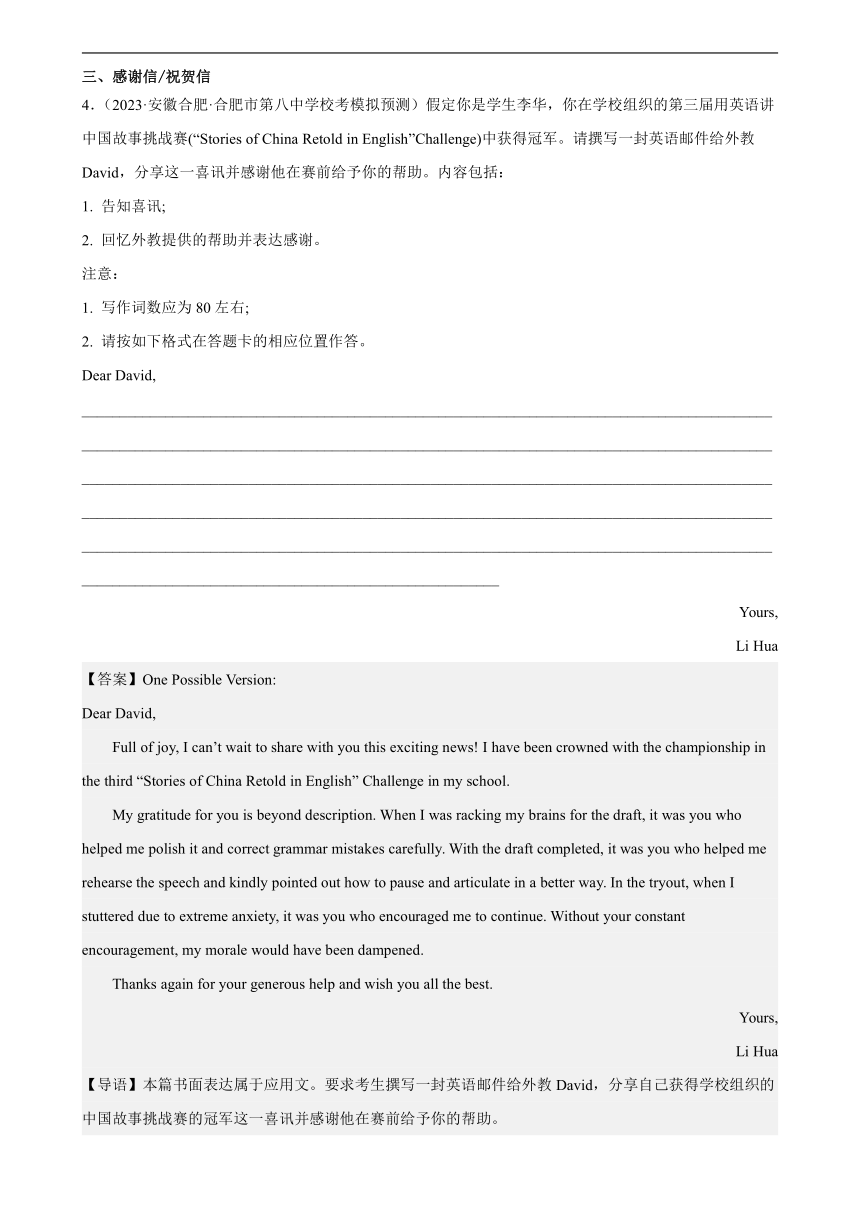 三、感谢信/祝贺信

4.（2023·安徽合肥·合肥市第八中学校考模拟预测）假定你是学生李华，你在学校组织的第三届用英语讲中国故事挑战赛(“Stories of China Retold in English”Challenge)中获得冠军。请撰写一封英语邮件给外教David，分享这一喜讯并感谢他在赛前给予你的帮助。内容包括：

1. 告知喜讯;

2. 回忆外教提供的帮助并表达感谢。

注意：

1. 写作词数应为80左右;

2. 请按如下格式在答题卡的相应位置作答。

Dear David,

Yours,

Li Hua

【答案】One Possible Version:

Dear David,

Full of joy, I can’t wait to share with you this exciting news! I have been crowned with the championship in the third “Stories of China Retold in English” Challenge in my school.

My gratitude for you is beyond description. When I was racking my brains for the draft, it was you who helped me polish it and correct grammar mistakes carefully. With the draft completed, it was you who helped me rehearse the speech and kindly pointed out how to pause and articulate in a better way. In the tryout, when I stuttered due to extreme anxiety, it was you who encouraged me to continue. Without your constant encouragement, my morale would have been dampened.

Thanks again for your generous help and wish you all the best.

Yours,

Li Hua

【导语】本篇书面表达属于应用文。要求考生撰写一封英语邮件给外教David，分享自己获得学校组织的中国故事挑战赛的冠军这一喜讯并感谢他在赛前给予你的帮助。